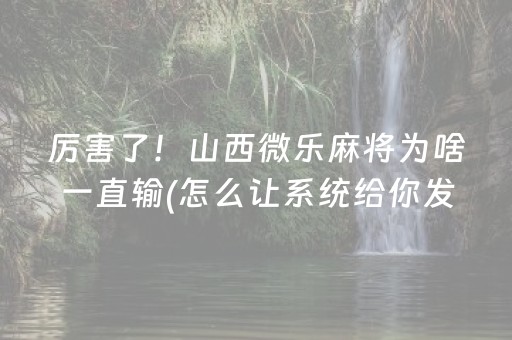 厉害了！山西微乐麻将为啥一直输(怎么让系统给你发